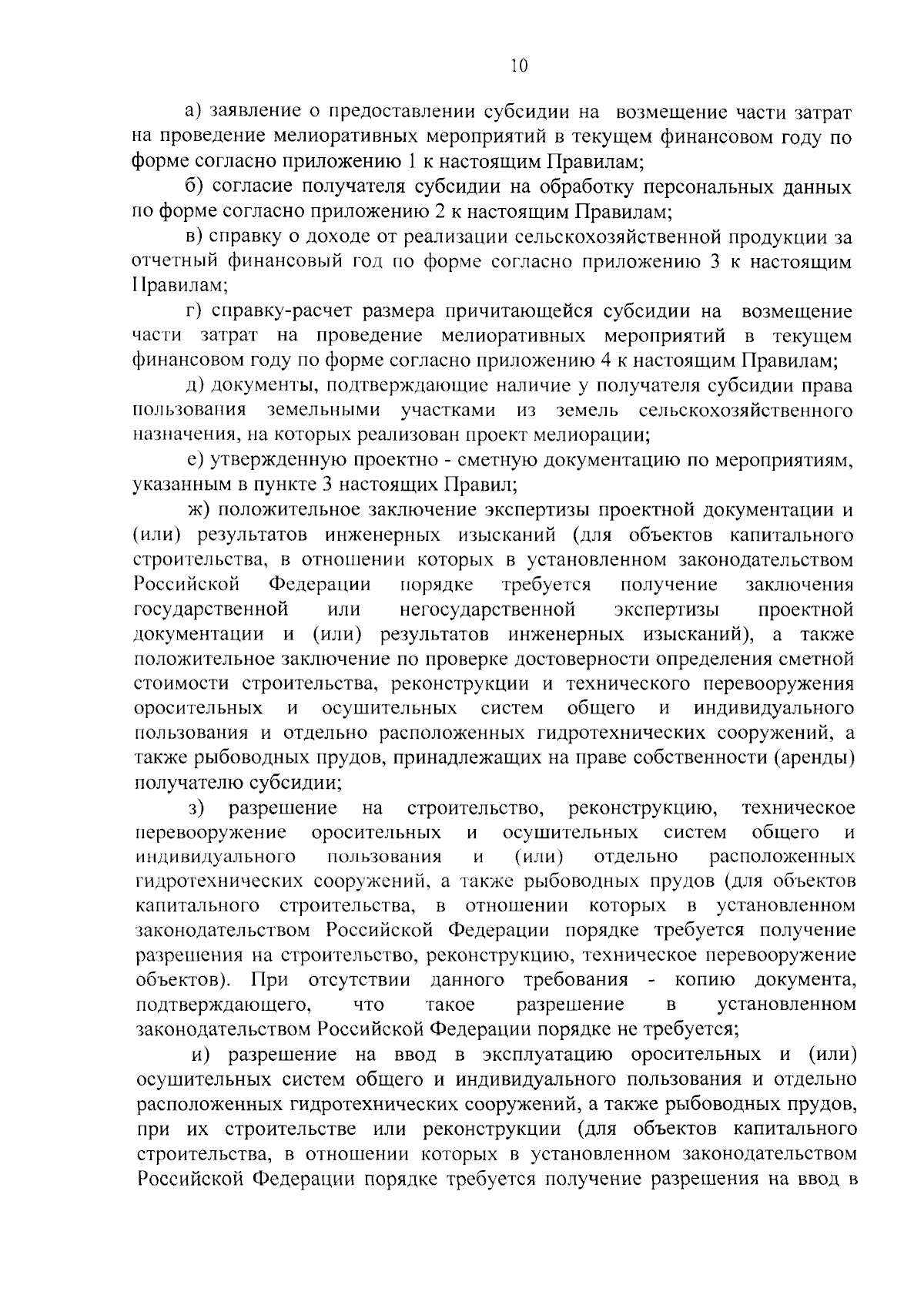 10

а) заявление о предоставлении субсидии на возмещение части затрат на проведение мелиоративных мероприятий в текущем финансовом году по форме согласно приложению 1 к настоящим Правилам;

б) согласие получателя субсидии на обработку персональных данных по форме согласно приложению 2 к настоящим Правилам;

в) справку о доходе от реализации сельскохозяйственной продукции за отчетный финансовый год по форме согласно приложению 3 к настоящим Правилам;

г) справку-расчет размера причитающейся субсидии на возмещение части затрат на проведение мелиоративных мероприятий в текущем финансовом году по форме согласно приложению 4 к настоящим Правилам;

д) документы, подтверждающие наличие у получателя субсидии права пользования земельными участками из земель сельскохозяйственного назначения, на которых реализован проект мелиорации;

е) утвержденную проектно - сметную документацию по мероприятиям, указанным в пункте 3 настоящих Правил;

ж) положительное заключение экспертизы проектной документации и (или) результатов инженерных изысканий (для объектов капитального строительства, в отношении которых в установленном законодательством Российской Федерации порядке требуется получение заключения государственной или негосударственной экспертизы проектной документации и (или) результатов инженерных изысканий), а также положительное заключение по проверке достоверности определения сметной стоимости строительства, реконструкции и технического перевооружения оросительных и осушительных систем общего и индивидуального пользования и отдельно расположенных гидротехнических сооружений, а также рыбоводных прудов, принадлежащих на праве собственности (аренды) получателю субсидии;

з) разрешение на строительство, реконструкцию, техническое перевооружение оросительных и осушительных систем общего и индивидуального пользования и (или) отдельно расположенных гидротехнических сооружений, а также рыбоводных прудов (для объектов капитального строительства, в отношении которых в установленном законодательством Российской Федерации порядке требуется получение разрешения на строительство, реконструкцию, техническое перевооружение объектов). При отсутствии данного требования - копию документа, подтверждающего, что такое разрешение в установленном законодательством Российской Федерации порядке не требуется;

и) разрешение на ввод в эксплуатацию оросительных и (или) осушительных систем общего и индивидуального пользования и отдельно расположенных гидротехнических сооружений, а также рыбоводных прудов, при их строительстве или реконструкции (для объектов капитального строительства, в отношении которых в установленном законодательством Российской Федерации порядке требуется получение разрешения на ввод в